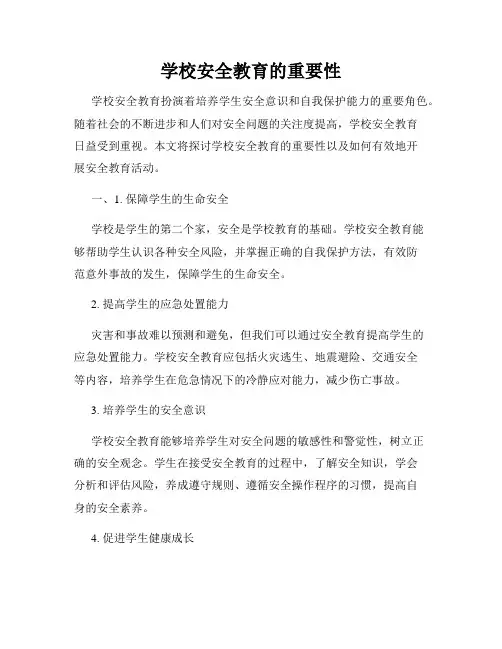 学校安全教育的重要性

学校安全教育扮演着培养学生安全意识和自我保护能力的重要角色。随着社会的不断进步和人们对安全问题的关注度提高，学校安全教育日益受到重视。本文将探讨学校安全教育的重要性以及如何有效地开展安全教育活动。

一、1. 保障学生的生命安全

学校是学生的第二个家，安全是学校教育的基础。学校安全教育能够帮助学生认识各种安全风险，并掌握正确的自我保护方法，有效防范意外事故的发生，保障学生的生命安全。

2. 提高学生的应急处置能力

灾害和事故难以预测和避免，但我们可以通过安全教育提高学生的应急处置能力。学校安全教育应包括火灾逃生、地震避险、交通安全等内容，培养学生在危急情况下的冷静应对能力，减少伤亡事故。

3. 培养学生的安全意识

学校安全教育能够培养学生对安全问题的敏感性和警觉性，树立正确的安全观念。学生在接受安全教育的过程中，了解安全知识，学会分析和评估风险，养成遵守规则、遵循安全操作程序的习惯，提高自身的安全素养。

4. 促进学生健康成长